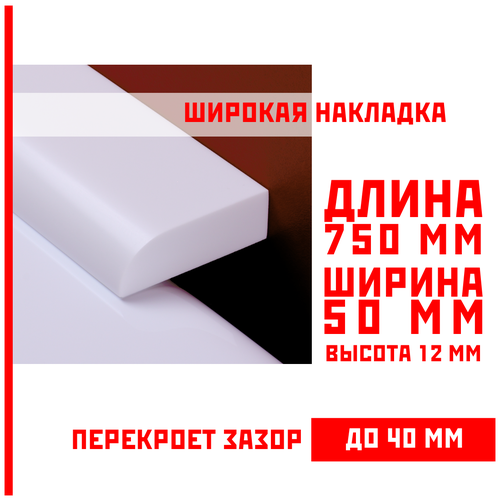 ШИРОКАЯ НАКЛАДКА

ДЛИНА
750 ММ
ШИРИНА
50 ММ
ВЫСОТА 12 ММ

ПЕРЕКРОЕТ ЗАЗОР ДО 40 ММ